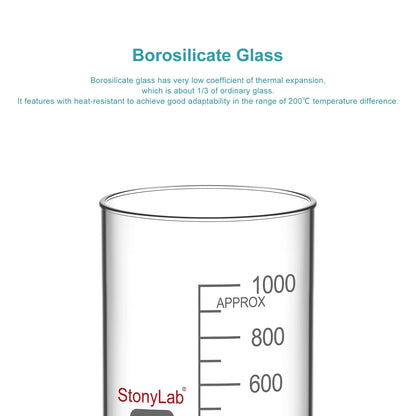 Borosilicate Glass

Borosilicate glass has very low coefficient of thermal expansion, which is about 1/3 of ordinary glass.
It features with heat-resistant to achieve good adaptability in the range of 200℃ temperature difference.

1000
APPROX
800
600
StonyLab®